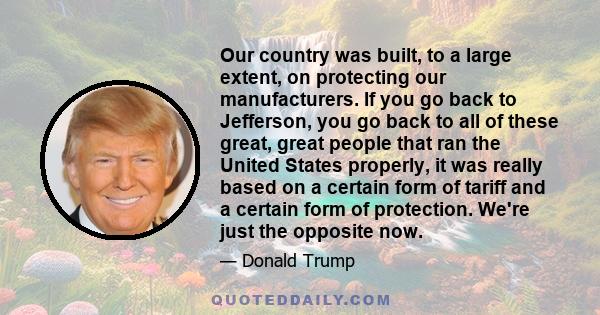 Our country was built, to a large extent, on protecting our manufacturers. If you go back to Jefferson, you go back to all of these great, great people that ran the United States properly, it was really based on a certain form of tariff and a certain form of protection. We're just the opposite now.

— Donald Trump

QUOTEDDAILY.COM